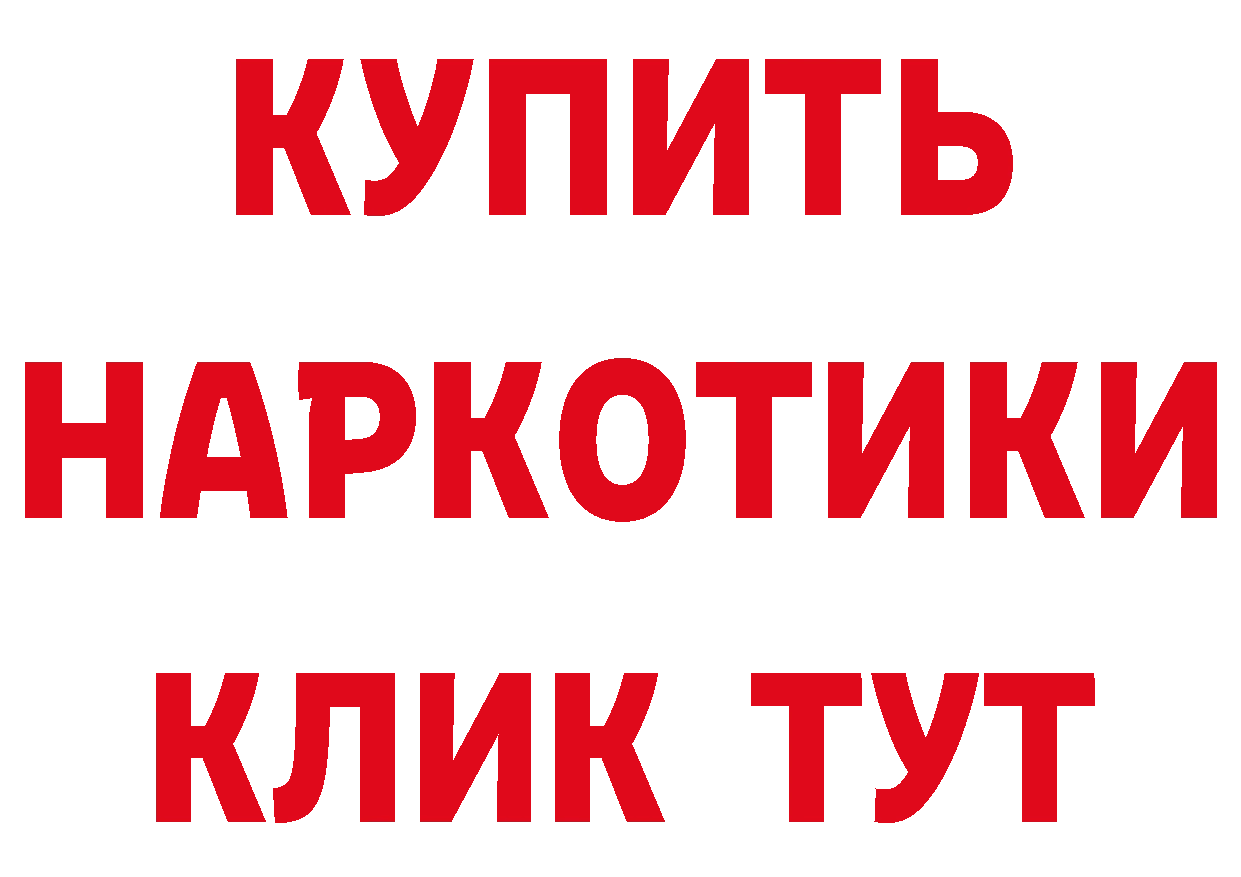 КУПИТЬ НАРКОТИКИ КЛИК ТУТ